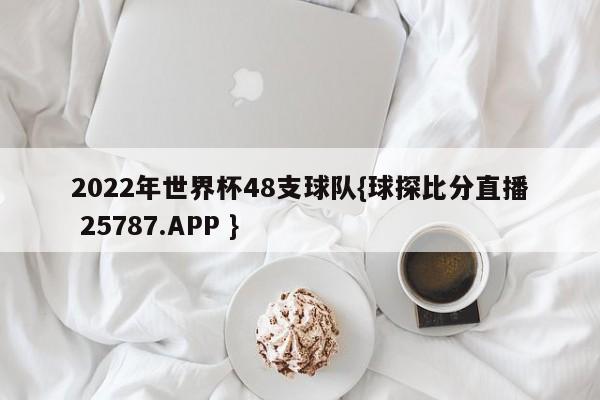 2022年世界杯48支球队{球探比分直播 25787.APP }